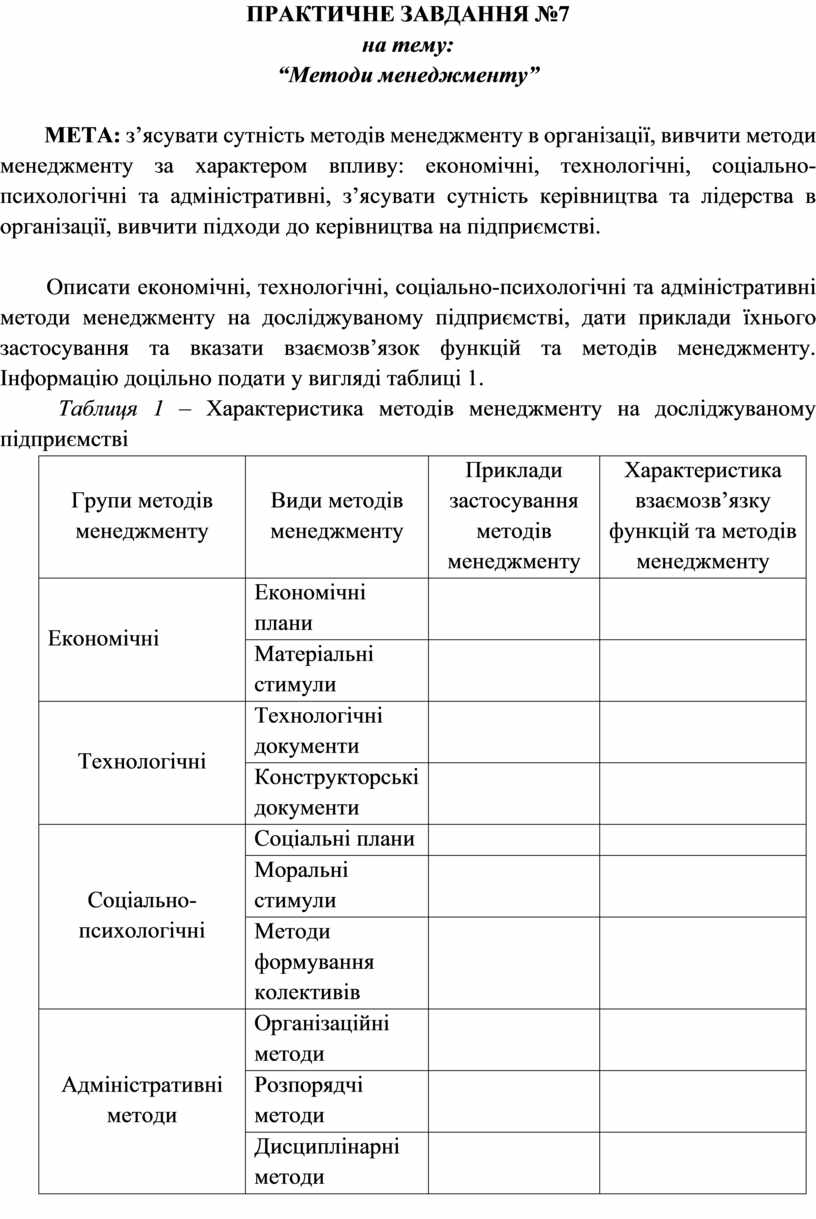 ПРАКТИЧНЕ ЗАВДАННЯ №7
на тему:
“Методи менеджменту”

МЕТА: з’ясувати сутність методів менеджменту в організації, вивчити методи менеджменту за характером впливу: економічні, технологічні, соціально-психологічні та адміністративні, з’ясувати сутність керівництва та лідерства в організації, вивчити підходи до керівництва на підприємстві.

Описати економічні, технологічні, соціально-психологічні та адміністративні методи менеджменту на досліджуваному підприємстві, дати приклади їхнього застосування та вказати взаємозв’язок функцій та методів менеджменту. Інформацію доцільно подати у вигляді таблиці 1.

Таблиця 1 – Характеристика методів менеджменту на досліджуваному підприємстві

| Групи методів менеджменту | Види методів менеджменту | Приклади застосування методів менеджменту | Характеристика взаємозв’язку функцій та методів менеджменту |
|---|---|---|---|
| Економічні | Економічні плани | | |
| | Матеріальні стимули | | |
| Технологічні | Технологічні документи | | |
| | Конструкторські документи | | |
| Соціально-психологічні | Соціальні плани | | |
| | Моральні стимули | | |
| | Методи формування колективів | | |
| Адміністративні методи | Організаційні методи | | |
| | Розпорядчі методи | | |
| | Дисциплінарні методи | | |